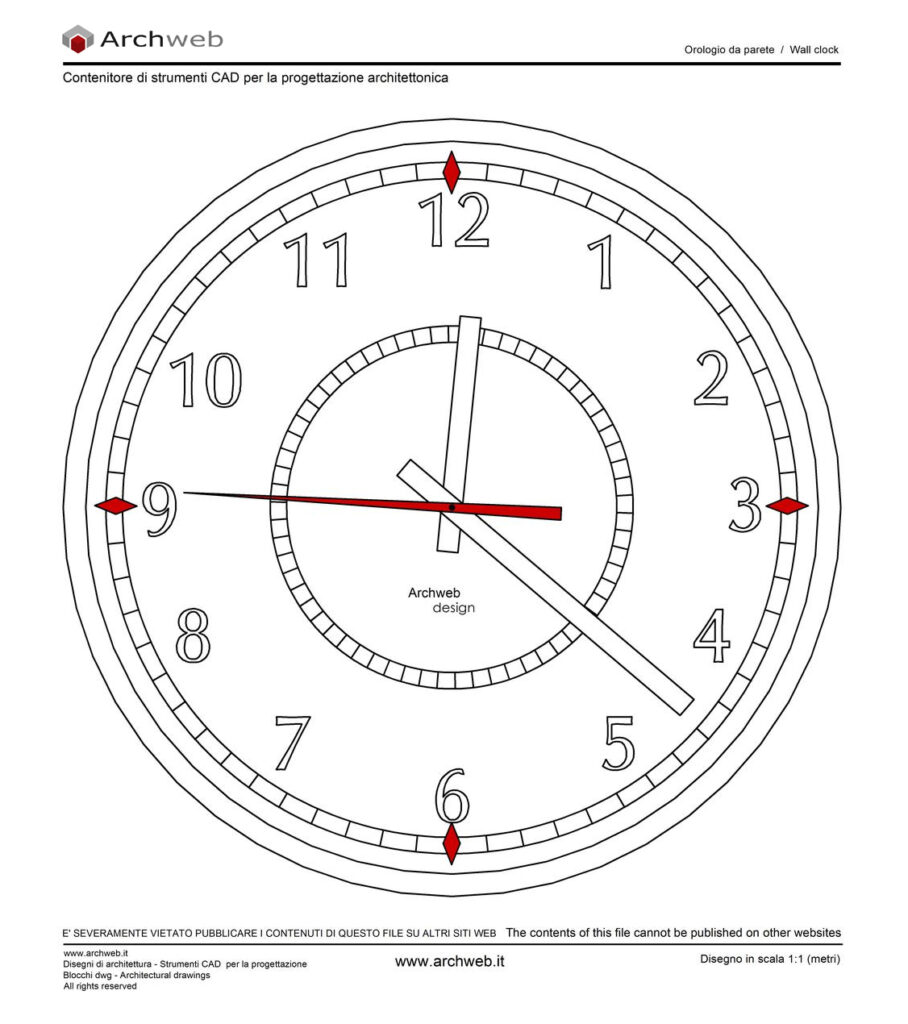 Archweb

Orologio da parete / Wall clock

Contenitore di strumenti CAD per la progettazione architettonica

12
1
2
3
4
5
6
7
8
9
10
11

Archweb
design

E' SEVERAMENTE VIETATO PUBBLICARE I CONTENUTI DI QUESTO FILE SU ALTRI SITI WEB The contents of this file cannot be published on other websites

www.archweb.it
Disegni di architettura - Strumenti CAD per la progettazione
Blocchi dwg - Architectural drawings
All rights reserved

www.archweb.it

Disegno in scala 1:1 (metri)